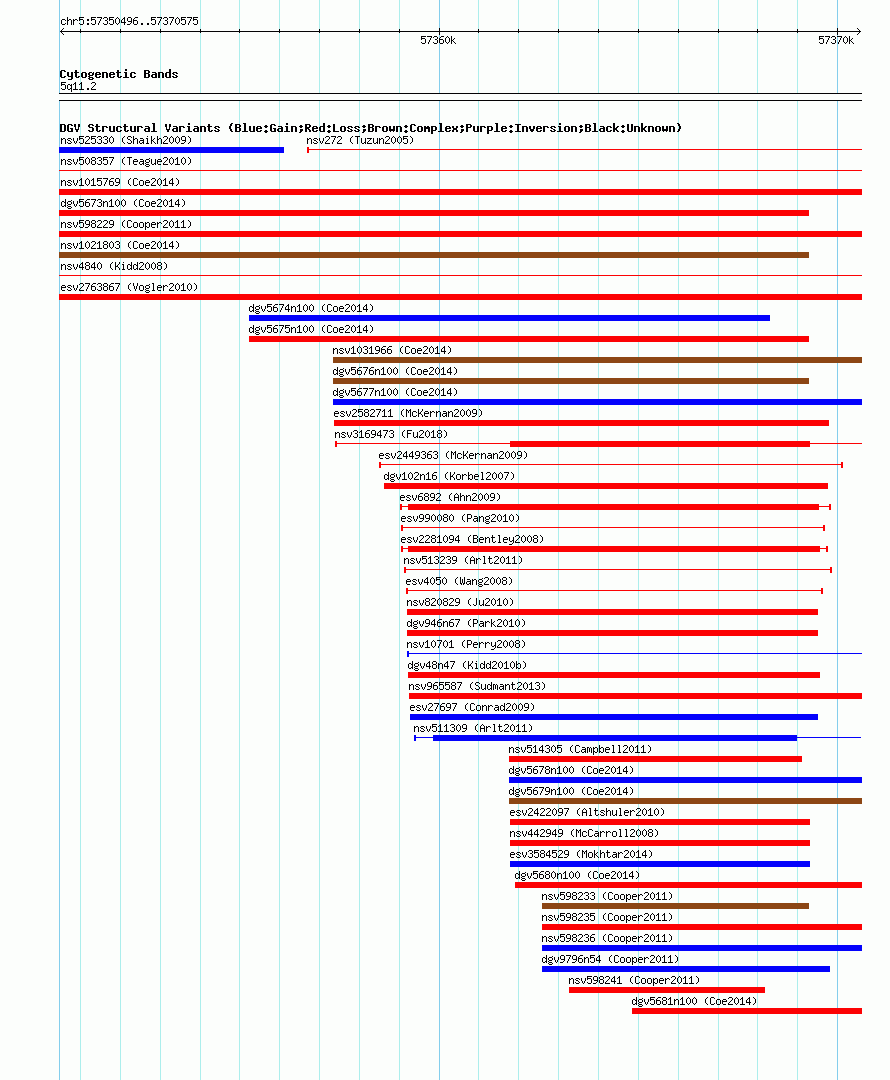 chr5:57350496..57370575

57360k

57370k

Cytogenetic Bands
5q11.2

DGV Structural Variants (Blue:Gain;Red:Loss;Brown:Complex;Purple:Inversion;Black:Unknown)
nsv525330 (Shaikh2009)
nsv272 (Tuzun2005)
nsv508357 (Teague2010)
nsv1015769 (Coe2014)
dgv5673n100 (Coe2014)
nsv598229 (Cooper2011)
nsv1021803 (Coe2014)
nsv4840 (Kidd2008)
esv2763867 (Vogler2010)
dgv5674n100 (Coe2014)
dgv5675n100 (Coe2014)
nsv1031966 (Coe2014)
dgv5676n100 (Coe2014)
dgv5677n100 (Coe2014)
esv2582711 (McKernan2009)
nsv3169473 (Fu2018)
esv2449363 (McKernan2009)
dgv102n16 (Korbel2007)
esv6892 (Ahn2009)
esv990080 (Pang2010)
esv2281094 (Bentley2008)
nsv513239 (Arlt2011)
esv4050 (Wang2008)
nsv820829 (Ju2010)
dgv946n67 (Park2010)
nsv10701 (Perry2008)
dgv48n47 (Kidd2010b)
nsv965587 (Sudmant2013)
esv27697 (Conrad2009)
nsv511309 (Arlt2011)
nsv514305 (Campbell2011)
dgv5678n100 (Coe2014)
dgv5679n100 (Coe2014)
esv2422097 (Altshuler2010)
nsv442949 (McCarroll2008)
esv3584529 (Mokhtar2014)
dgv5680n100 (Coe2014)
nsv598233 (Cooper2011)
nsv598235 (Cooper2011)
nsv598236 (Cooper2011)
dgv9796n54 (Cooper2011)
nsv598241 (Cooper2011)
dgv5681n100 (Coe2014)